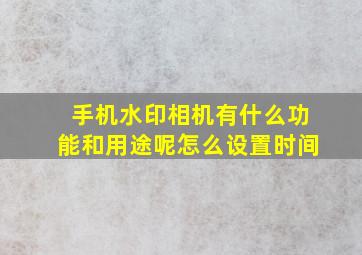 手机水印相机有什么功能和用途呢怎么设置时间